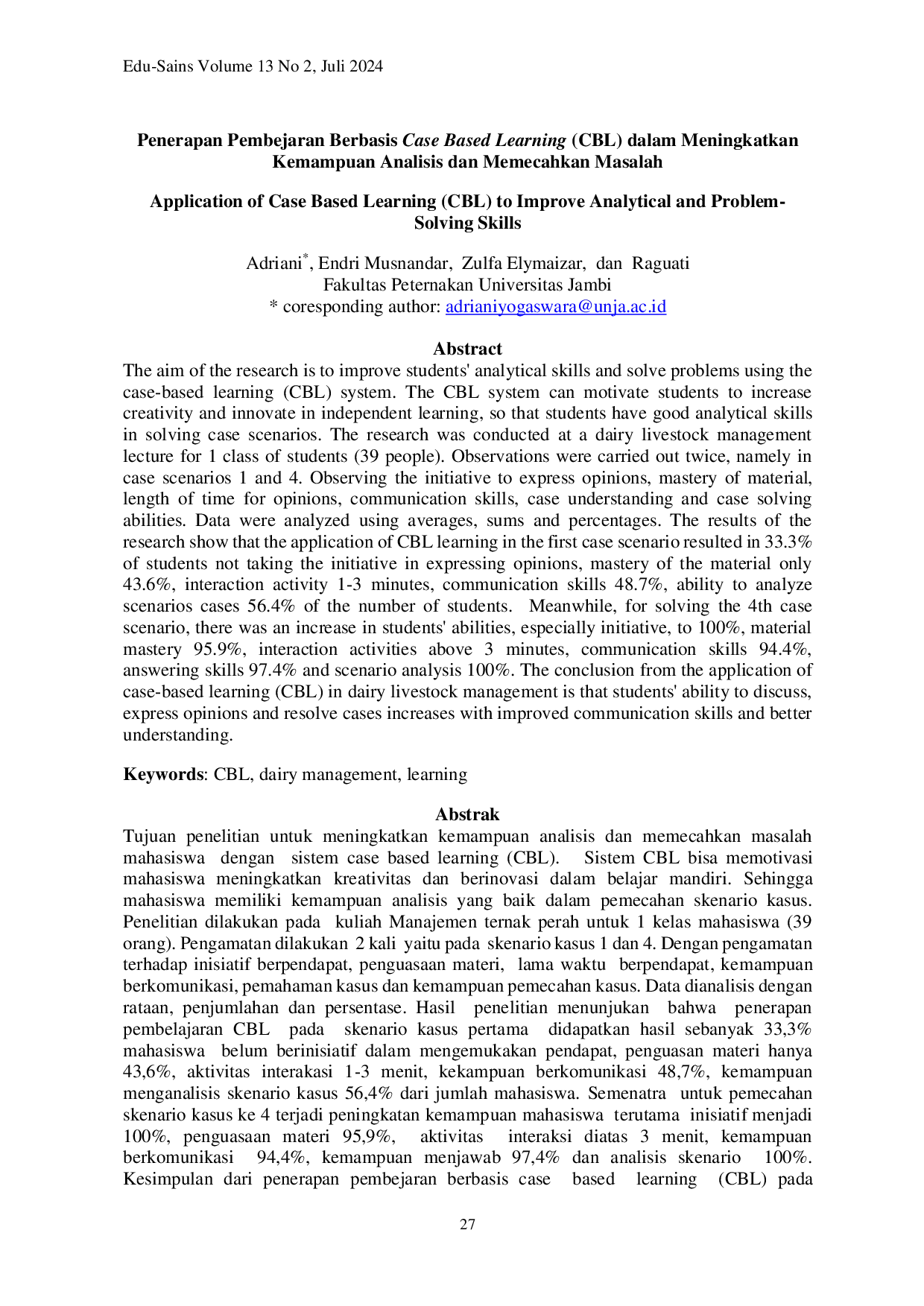 Edu-Sains Volume 13 No 2, Juli 2024

Penerapan Pembejaran Berbasis Case Based Learning (CBL) dalam Meningkatkan Kemampuan Analisis dan Memecahkan Masalah

Application of Case Based Learning (CBL) to Improve Analytical and Problem-Solving Skills

Adriani$^{*}$, Endri Musnandar, Zulfa Elymaizar, dan Raguati
Fakultas Peternakan Universitas Jambi
* coresponding author: adrianiyogaswara@unja.ac.id

Abstract

The aim of the research is to improve students' analytical skills and solve problems using the case-based learning (CBL) system. The CBL system can motivate students to increase creativity and innovate in independent learning, so that students have good analytical skills in solving case scenarios. The research was conducted at a dairy livestock management lecture for 1 class of students (39 people). Observations were carried out twice, namely in case scenarios 1 and 4. Observing the initiative to express opinions, mastery of material, length of time for opinions, communication skills, case understanding and case solving abilities. Data were analyzed using averages, sums and percentages. The results of the research show that the application of CBL learning in the first case scenario resulted in 33.3% of students not taking the initiative in expressing opinions, mastery of the material only 43.6%, interaction activity 1-3 minutes, communication skills 48.7%, ability to analyze scenarios cases 56.4% of the number of students. Meanwhile, for solving the 4th case scenario, there was an increase in students' abilities, especially initiative, to 100%, material mastery 95.9%, interaction activities above 3 minutes, communication skills 94.4%, answering skills 97.4% and scenario analysis 100%. The conclusion from the application of case-based learning (CBL) in dairy livestock management is that students' ability to discuss, express opinions and resolve cases increases with improved communication skills and better understanding.

Keywords: CBL, dairy management, learning

Abstrak

Tujuan penelitian untuk meningkatkan kemampuan analisis dan memecahkan masalah mahasiswa dengan sistem case based learning (CBL). Sistem CBL bisa memotivasi mahasiswa meningkatkan kreativitas dan berinovasi dalam belajar mandiri. Sehingga mahasiswa memiliki kemampuan analisis yang baik dalam pemecahan skenario kasus. Penelitian dilakukan pada kuliah Manajemen ternak perah untuk 1 kelas mahasiswa (39 orang). Pengamatan dilakukan 2 kali yaitu pada skenario kasus 1 dan 4. Dengan pengamatan terhadap inisiatif berpendapat, penguasaan materi, lama waktu berpendapat, kemampuan berkomunikasi, pemahaman kasus dan kemampuan pemecahan kasus. Data dianalisis dengan rataan, penjumlahan dan persentase. Hasil penelitian menunjukan bahwa penerapan pembelajaran CBL pada skenario kasus pertama didapatkan hasil sebanyak 33,3% mahasiswa belum berinisiatif dalam mengemukakan pendapat, penguasan materi hanya 43,6%, aktivitas interakasi 1-3 menit, kekampuan berkomunikasi 48,7%, kemampuan menganalisis skenario kasus 56,4% dari jumlah mahasiswa. Semenatra untuk pemecahan skenario kasus ke 4 terjadi peningkatan kemampuan mahasiswa terutama inisiatif menjadi 100%, penguasaan materi 95,9%, aktivitas interaksi diatas 3 menit, kemampuan berkomunikasi 94,4%, kemampuan menjawab 97,4% dan analisis skenario 100%. Kesimpulan dari penerapan pembejaran berbasis case based learning (CBL) pada

27